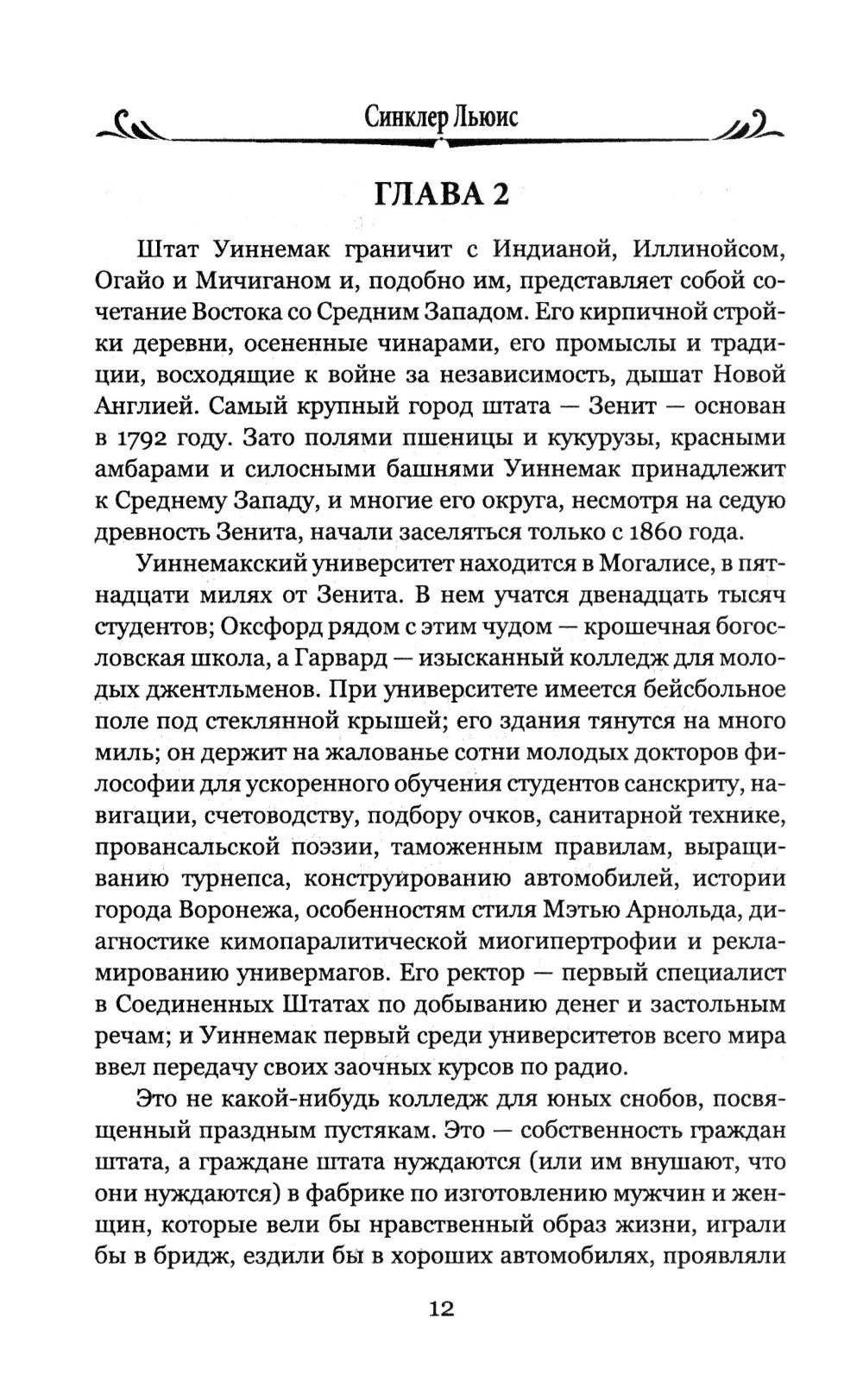 Синклер Льюис

ГЛАВА 2

Штат Уиннемак граничит с Индианой, Иллинойсом, Огайо и Мичиганом и, подобно им, представляет собой сочетание Востока со Средним Западом. Его кирпичной стройки деревни, осененные чинарами, его промыслы и традиции, восходящие к войне за независимость, дышат Новой Англией. Самый крупный город штата — Зенит — основан в 1792 году. Зато полями пшеницы и кукурузы, красными амбарами и силосными башнями Уиннемак принадлежит к Среднему Западу, и многие его округа, несмотря на седую древность Зенита, начали заселяться только с 1860 года.

Уиннемакский университет находится в Могалисе, в пятнадцати милях от Зенита. В нем учатся двенадцать тысяч студентов; Оксфорд рядом с этим чудом — крошечная богословская школа, а Гарвард — изысканный колледж для молодых джентльменов. При университете имеется бейсбольное поле под стеклянной крышей; его здания тянутся на много миль; он держит на жалованье сотни молодых докторов философии для ускоренного обучения студентов санскриту, навигации, счетоводству, подбору очков, санитарной технике, провансальской поэзии, таможенным правилам, выращиванию турнепса, конструированию автомобилей, истории города Воронежа, особенностям стиля Мэтью Арнольда, диагностике кимопаралитической миогипертрофии и рекламированию универмагов. Его ректор — первый специалист в Соединенных Штатах по добыванию денег и застольным речам; и Уиннемак первый среди университетов всего мира ввел передачу своих заочных курсов по радио.

Это не какой-нибудь колледж для юных снобов, посвященный праздным пустякам. Это — собственность граждан штата, а граждане штата нуждаются (или им внушают, что они нуждаются) в фабрике по изготовлению мужчин и женщин, которые вели бы нравственный образ жизни, играли бы в бридж, ездили бы в хороших автомобилях, проявляли

12